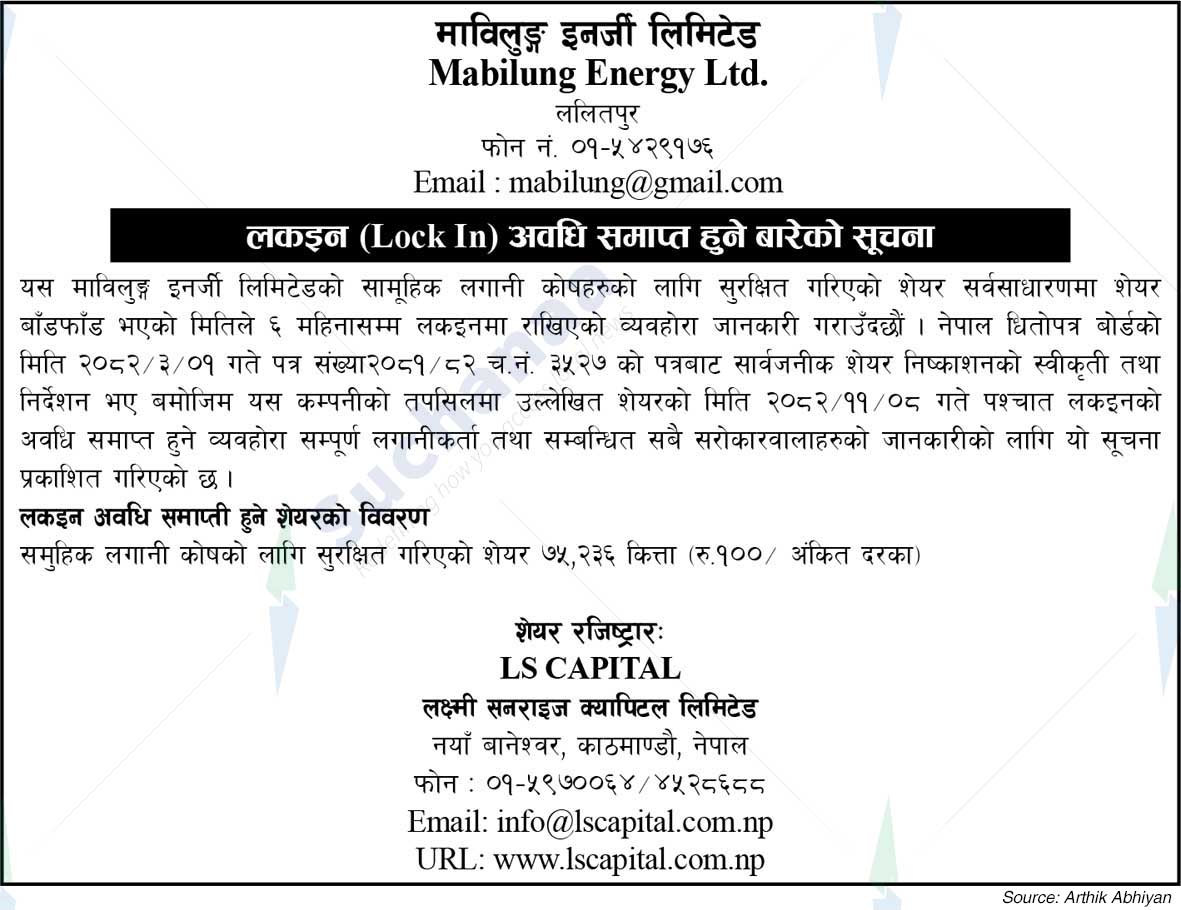 माविलुङ्ग इनर्जी लिमिटेड
Mabilung Energy Ltd.
ललितपुर
फोन नं. ०१-५४२९१७६
Email : mabilung@gmail.com

लकइन (Lock In) अवधि समाप्त हुने बारेको सूचना

यस माविलुङ्ग इनर्जी लिमिटेडको सामूहिक लगानी कोषहरुको लागि सुरक्षित गरिएको शेयर सर्वसाधारणमा शेयर बाँडफाँड भएको मितिले ६ महिनासम्म लकइनमा राखिएको व्यवहोरा जानकारी गराउँदछौं । नेपाल धितोपत्र बोर्डको मिति २०८२/३/०१ गते पत्र संख्या२०८१/८२ च.नं. ३५२७ को पत्रबाट सार्वजनीक शेयर निष्काशनको स्वीकृती तथा निर्देशन भए बमोजिम यस कम्पनीको तपसिलमा उल्लेखित शेयरको मिति २०८२/११/०८ गते पश्चात लकइनको अवधि समाप्त हुने व्यवहोरा सम्पूर्ण लगानीकर्ता तथा सम्बन्धित सबै सरोकारवालाहरुको जानकारीको लागि यो सूचना प्रकाशित गरिएको छ ।

लकइन अवधि समाप्ती हुने शेयरको विवरण
समुहिक लगानी कोषको लागि सुरक्षित गरिएको शेयर ७५,२३६ कित्ता (रु.१००/ अंकित दरका)

शेयर रजिष्ट्रारः
LS CAPITAL
लक्ष्मी सनराइज क्यापिटल लिमिटेड
नयाँ बानेश्वर, काठमाण्डौ, नेपाल
फोन : ०१-५९७००६४/४५२८६८८
Email: info@lscapital.com.np
URL: www.lscapital.com.np

Source: Arthik Abhiyan

Suchana